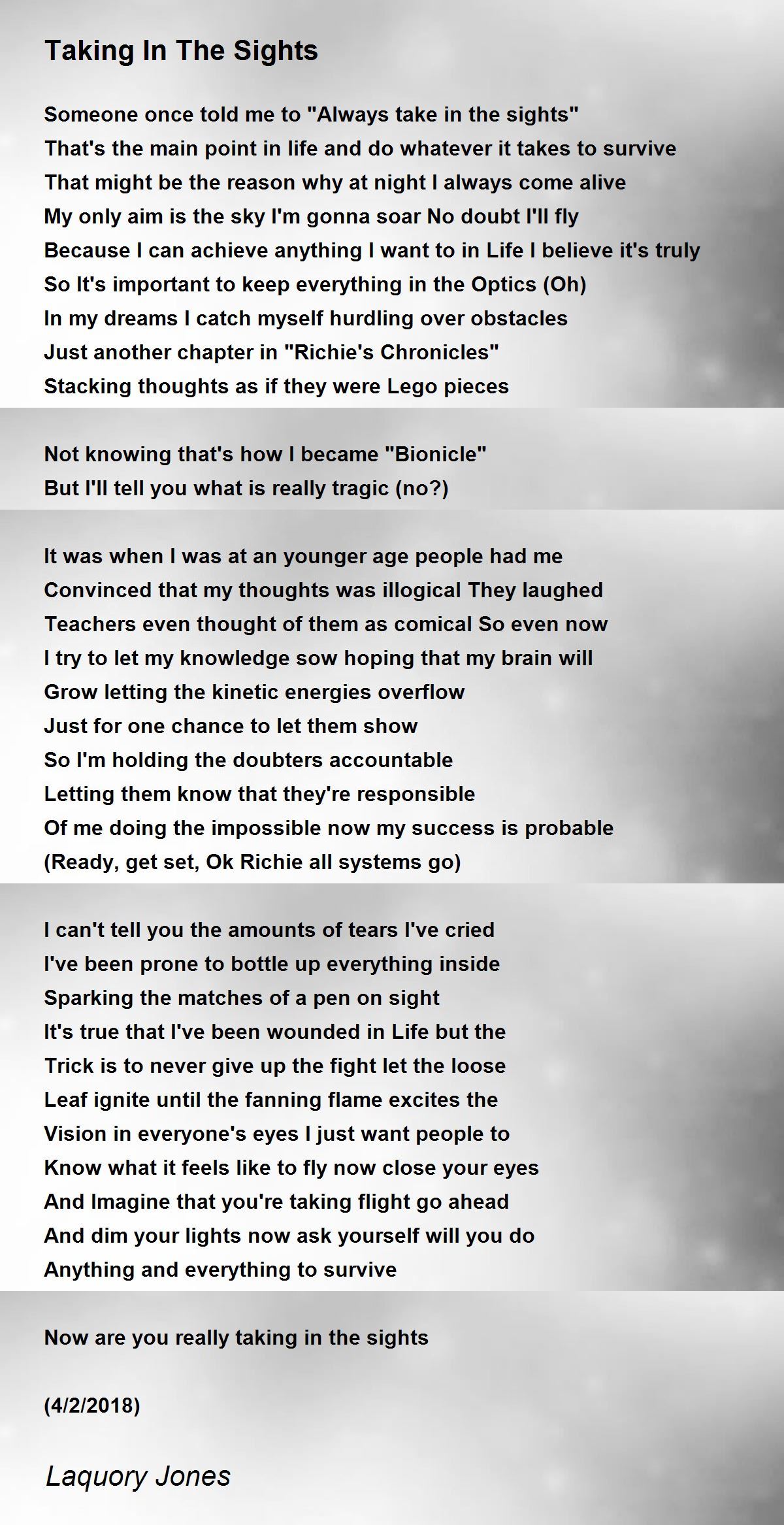 Taking In The Sights

Someone once told me to "Always take in the sights"
That's the main point in life and do whatever it takes to survive
That might be the reason why at night I always come alive
My only aim is the sky I'm gonna soar No doubt I'll fly
Because I can achieve anything I want to in Life I believe it's truly
So It's important to keep everything in the Optics (Oh)
In my dreams I catch myself hurdling over obstacles
Just another chapter in "Richie's Chronicles"
Stacking thoughts as if they were Lego pieces

Not knowing that's how I became "Bionicle"
But I'll tell you what is really tragic (no?)

It was when I was at an younger age people had me
Convinced that my thoughts was illogical They laughed
Teachers even thought of them as comical So even now
I try to let my knowledge sow hoping that my brain will
Grow letting the kinetic energies overflow
Just for one chance to let them show
So I'm holding the doubters accountable
Letting them know that they're responsible
Of me doing the impossible now my success is probable
(Ready, get set, Ok Richie all systems go)

I can't tell you the amounts of tears I've cried
I've been prone to bottle up everything inside
Sparking the matches of a pen on sight
It's true that I've been wounded in Life but the
Trick is to never give up the fight let the loose
Leaf ignite until the fanning flame excites the
Vision in everyone's eyes I just want people to
Know what it feels like to fly now close your eyes
And Imagine that you're taking flight go ahead
And dim your lights now ask yourself will you do
Anything and everything to survive

Now are you really taking in the sights

(4/2/2018)

Laquory Jones